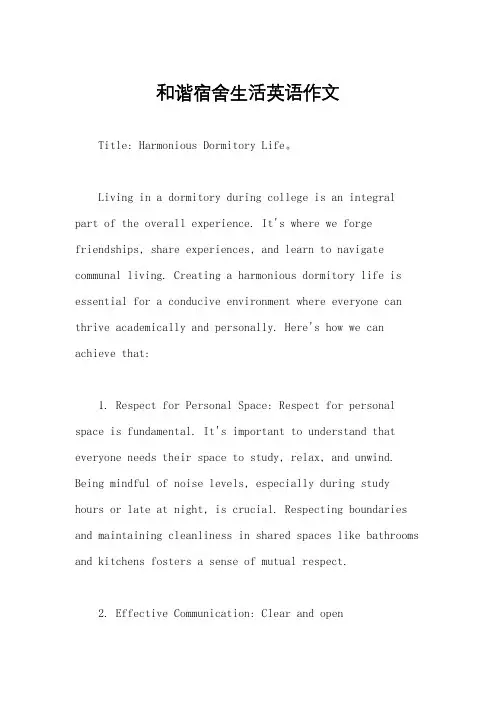 和谐宿舍生活英语作文

Title: Harmonious Dormitory Life。

Living in a dormitory during college is an integral part of the overall experience. It's where we forge friendships, share experiences, and learn to navigate communal living. Creating a harmonious dormitory life is essential for a conducive environment where everyone can thrive academically and personally. Here's how we can achieve that:

1. Respect for Personal Space: Respect for personal space is fundamental. It's important to understand that everyone needs their space to study, relax, and unwind. Being mindful of noise levels, especially during study hours or late at night, is crucial. Respecting boundaries and maintaining cleanliness in shared spaces like bathrooms and kitchens fosters a sense of mutual respect.

2. Effective Communication: Clear and open